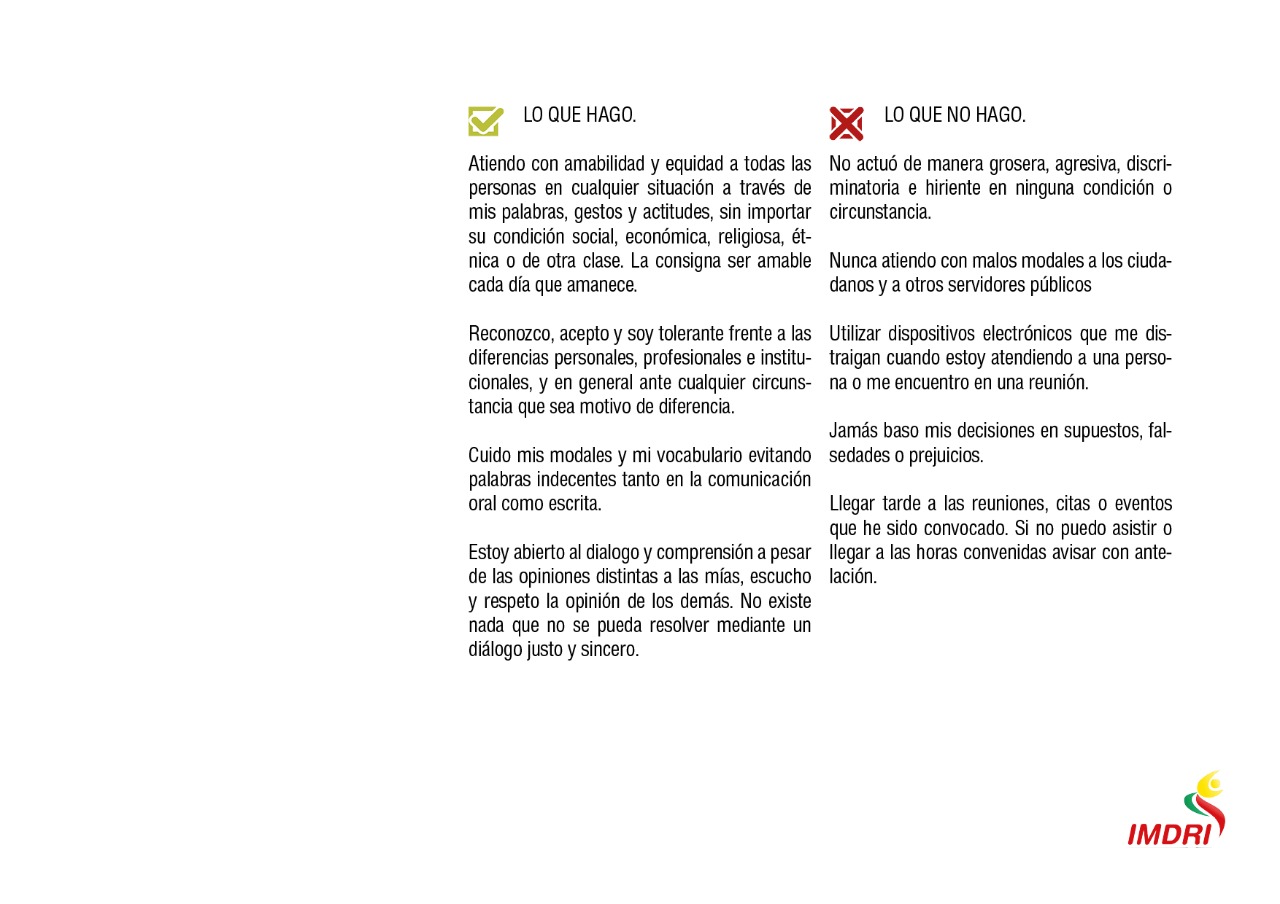 LO QUE HAGO.

Atiendo con amabilidad y equidad a todas las personas en cualquier situación a través de mis palabras, gestos y actitudes, sin importar su condición social, económica, religiosa, étnica o de otra clase. La consigna ser amable cada día que amanece.

Reconozco, acepto y soy tolerante frente a las diferencias personales, profesionales e institucionales, y en general ante cualquier circunstancia que sea motivo de diferencia.

Cuido mis modales y mi vocabulario evitando palabras indecentes tanto en la comunicación oral como escrita.

Estoy abierto al dialogo y comprensión a pesar de las opiniones distintas a las mías, escucho y respeto la opinión de los demás. No existe nada que no se pueda resolver mediante un diálogo justo y sincero.

LO QUE NO HAGO.

No actuó de manera grosera, agresiva, discriminatoria e hiriente en ninguna condición o circunstancia.

Nunca atiendo con malos modales a los ciudadanos y a otros servidores públicos

Utilizar dispositivos electrónicos que me distraigan cuando estoy atendiendo a una persona o me encuentro en una reunión.

Jamás baso mis decisiones en supuestos, falsedades o prejuicios.

Llegar tarde a las reuniones, citas o eventos que he sido convocado. Si no puedo asistir o llegar a las horas convenidas avisar con antelación.

IMDRI